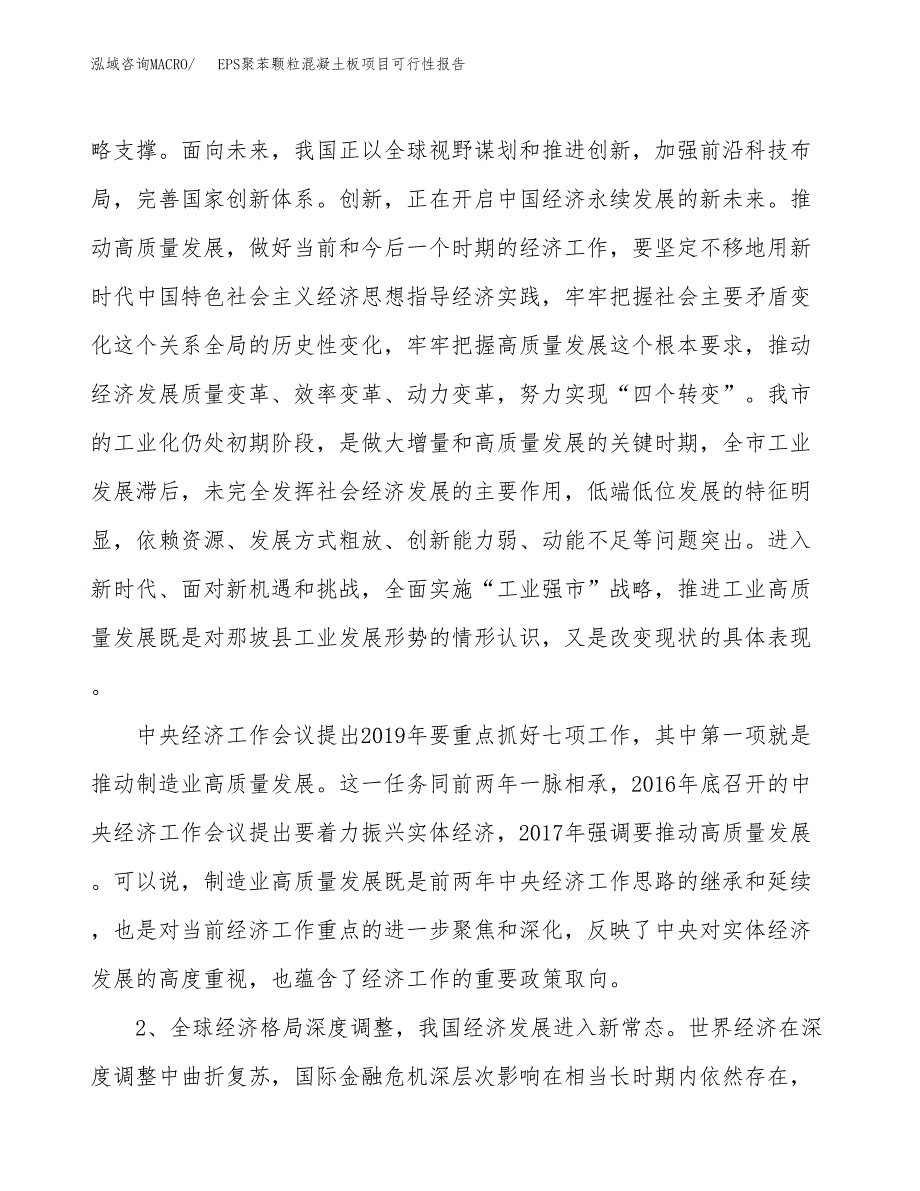 泓域咨询MACRO/ EPS聚苯颗粒混凝土板项目可行性报告

略支撑。面向未来，我国正以全球视野谋划和推进创新，加强前沿科技布局，完善国家创新体系。创新，正在开启中国经济永续发展的新未来。推动高质量发展，做好当前和今后一个时期的经济工作，要坚定不移地用新时代中国特色社会主义经济思想指导经济实践，牢牢把握社会主要矛盾变化这个关系全局的历史性变化，牢牢把握高质量发展这个根本要求，推动经济发展质量变革、效率变革、动力变革，努力实现“四个转变”。我市的工业化仍处初期阶段，是做大增量和高质量发展的关键时期，全市工业发展滞后，未完全发挥社会经济发展的主要作用，低端低位发展的特征明显，依赖资源、发展方式粗放、创新能力弱、动能不足等问题突出。进入新时代、面对新机遇和挑战，全面实施“工业强市”战略，推进工业高质量发展既是对那坡县工业发展形势的情形认识，又是改变现状的具体表现。

中央经济工作会议提出2019年要重点抓好七项工作，其中第一项就是推动制造业高质量发展。这一任务同前两年一脉相承，2016年底召开的中央经济工作会议提出要着力振兴实体经济，2017年强调要推动高质量发展。可以说，制造业高质量发展既是前两年中央经济工作思路的继承和延续，也是对当前经济工作重点的进一步聚焦和深化，反映了中央对实体经济发展的高度重视，也蕴含了经济工作的重要政策取向。

2、全球经济格局深度调整，我国经济发展进入新常态。世界经济在深度调整中曲折复苏，国际金融危机深层次影响在相当长时期内依然存在，